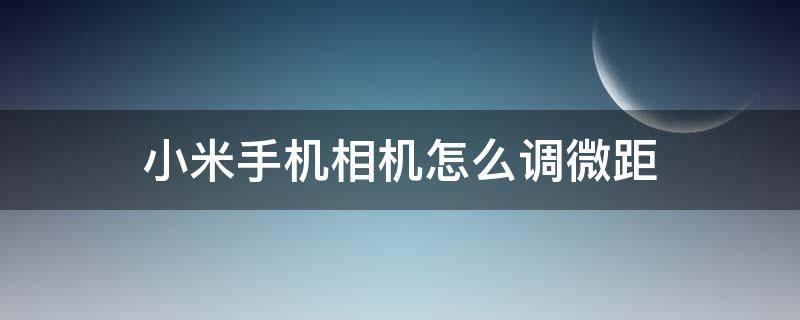 小米手机相机怎么调微距